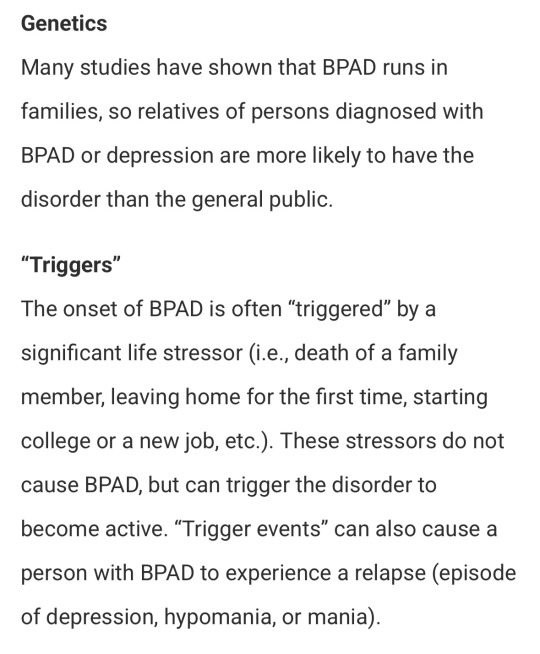 Genetics

Many studies have shown that BPAD runs in families, so relatives of persons diagnosed with BPAD or depression are more likely to have the disorder than the general public.

“Triggers”

The onset of BPAD is often “triggered” by a significant life stressor (i.e., death of a family member, leaving home for the first time, starting college or a new job, etc.). These stressors do not cause BPAD, but can trigger the disorder to become active. “Trigger events” can also cause a person with BPAD to experience a relapse (episode of depression, hypomania, or mania).